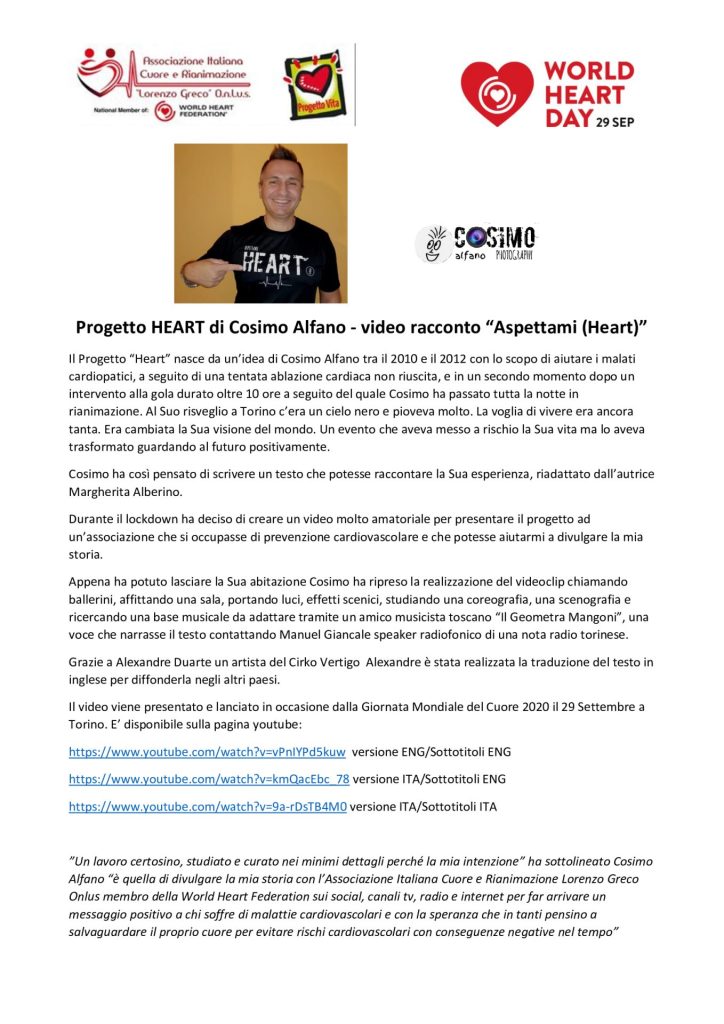 Associazione Italiana Cuore e Rianimazione "Lorenzo Greco" O.n.l.u.s.
National Member of: WORLD HEART FEDERATION

Progetto Vita

WORLD HEART DAY 29 SEP

HEART

COSIMO alfano PHOTOGRAPHY

Progetto HEART di Cosimo Alfano - video racconto “Aspettami (Heart)”

Il Progetto “Heart” nasce da un’idea di Cosimo Alfano tra il 2010 e il 2012 con lo scopo di aiutare i malati cardiopatici, a seguito di una tentata ablazione cardiaca non riuscita, e in un secondo momento dopo un intervento alla gola durato oltre 10 ore a seguito del quale Cosimo ha passato tutta la notte in rianimazione. Al Suo risveglio a Torino c’era un cielo nero e pioveva molto. La voglia di vivere era ancora tanta. Era cambiata la Sua visione del mondo. Un evento che aveva messo a rischio la Sua vita ma lo aveva trasformato guardando al futuro positivamente.

Cosimo ha così pensato di scrivere un testo che potesse raccontare la Sua esperienza, riadattato dall’autrice Margherita Alberino.

Durante il lockdown ha deciso di creare un video molto amatoriale per presentare il progetto ad un’associazione che si occupasse di prevenzione cardiovascolare e che potesse aiutarmi a divulgare la mia storia.

Appena ha potuto lasciare la Sua abitazione Cosimo ha ripreso la realizzazione del videoclip chiamando ballerini, affittando una sala, portando luci, effetti scenici, studiando una coreografia, una scenografia e ricercando una base musicale da adattare tramite un amico musicista toscano “Il Geometra Mangoni”, una voce che narrasse il testo contattando Manuel Giancale speaker radiofonico di una nota radio torinese.

Grazie a Alexandre Duarte un artista del Cirko Vertigo Alexandre è stata realizzata la traduzione del testo in inglese per diffonderla negli altri paesi.

Il video viene presentato e lanciato in occasione dalla Giornata Mondiale del Cuore 2020 il 29 Settembre a Torino. E’ disponibile sulla pagina youtube:

https://www.youtube.com/watch?v=vPnIYPd5kuw versione ENG/Sottotitoli ENG

https://www.youtube.com/watch?v=kmQacEbc_78 versione ITA/Sottotitoli ENG

https://www.youtube.com/watch?v=9a-rDsTB4M0 versione ITA/Sottotitoli ITA

”Un lavoro certosino, studiato e curato nei minimi dettagli perché la mia intenzione” ha sottolineato Cosimo Alfano “è quella di divulgare la mia storia con l’Associazione Italiana Cuore e Rianimazione Lorenzo Greco Onlus membro della World Heart Federation sui social, canali tv, radio e internet per far arrivare un messaggio positivo a chi soffre di malattie cardiovascolari e con la speranza che in tanti pensino a salvaguardare il proprio cuore per evitare rischi cardiovascolari con conseguenze negative nel tempo”